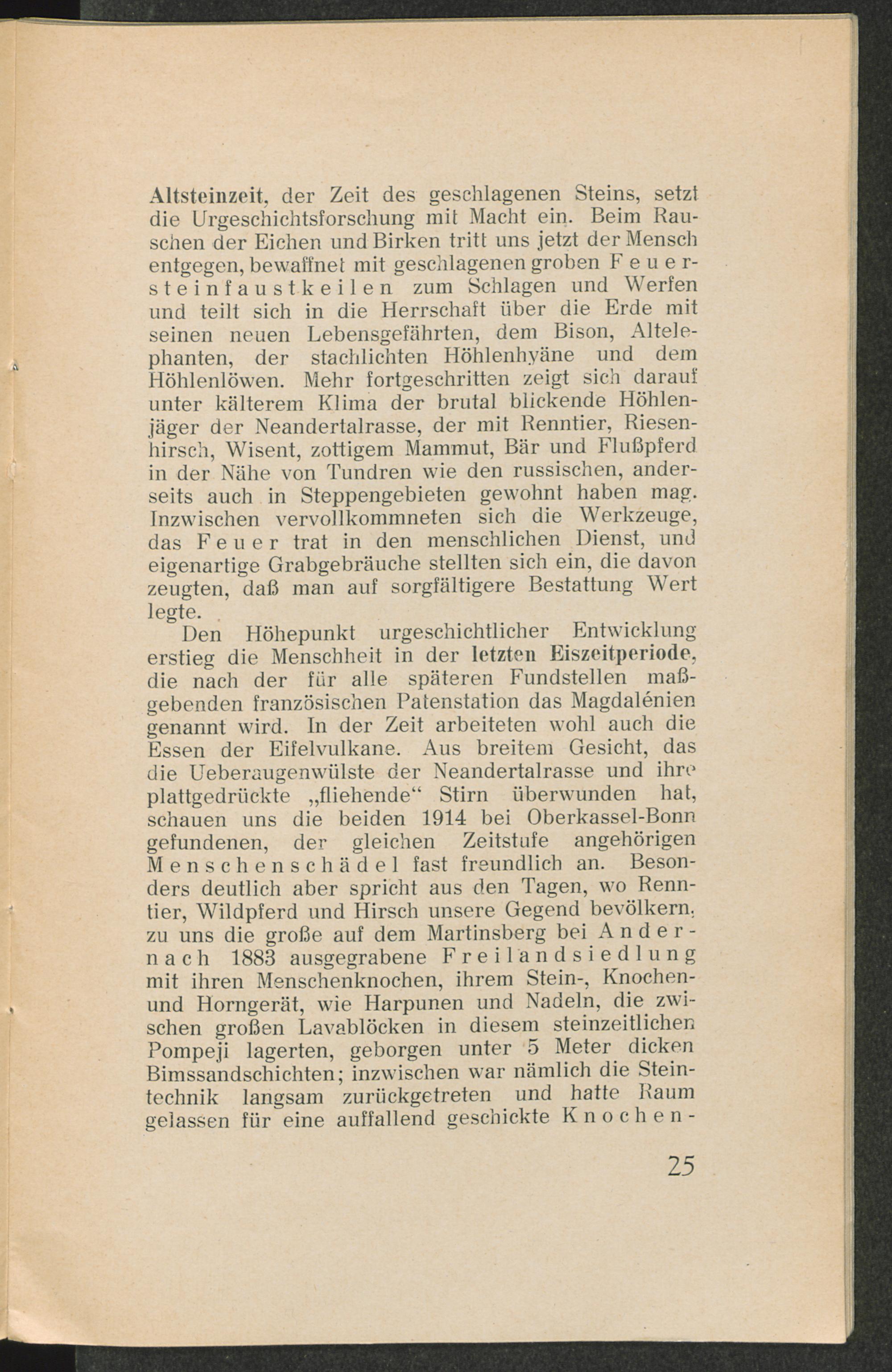 Altsteinzeit, der Zeit des geschlagenen Steins, setzt die Urgeschichtsforschung mit Macht ein. Beim Rauschen der Eichen und Birken tritt uns jetzt der Mensch entgegen, bewaffnet mit geschlagenen groben Feuersteinfaustkeilen zum Schlagen und Werfen und teilt sich in die Herrschaft über die Erde mit seinen neuen Lebensgefährten, dem Bison, Altelephanten, der stachlichten Höhlenhyäne und dem Höhlenlöwen. Mehr fortgeschritten zeigt sich darauf unter kälterem Klima der brutal blickende Höhlenjäger der Neandertalrasse, der mit Renntier, Riesenhirsch, Wisent, zottigem Mammut, Bär und Flußpferd in der Nähe von Tundren wie den russischen, anderseits auch in Steppengebieten gewohnt haben mag. Inzwischen vervollkommneten sich die Werkzeuge, das Feuer trat in den menschlichen Dienst, und eigenartige Grabgebräuche stellten sich ein, die davon zeugten, daß man auf sorgfältigere Bestattung Wert legte.

Den Höhepunkt urgeschichtlicher Entwicklung erstieg die Menschheit in der letzten Eiszeitperiode, die nach der für alle späteren Fundstellen maßgebenden französischen Patenstation das Magdalénien genannt wird. In der Zeit arbeiteten wohl auch die Essen der Eifelvulkane. Aus breitem Gesicht, das die Ueberaugenwülste der Neandertalrasse und ihre plattgedrückte „fliehende“ Stirn überwunden hat, schauen uns die beiden 1914 bei Oberkassel-Bonn gefundenen, der gleichen Zeitstufe angehörigen Menschenschädel fast freundlich an. Besonders deutlich aber spricht aus den Tagen, wo Renntier, Wildpferd und Hirsch unsere Gegend bevölkern, zu uns die große auf dem Martinsberg bei Andernach 1883 ausgegrabene Freilandsiedlung mit ihren Menschenknochen, ihrem Stein-, Knochen- und Horngerät, wie Harpunen und Nadeln, die zwischen großen Lavablöcken in diesem steinzeitlichen Pompeji lagerten, geborgen unter 5 Meter dicken Bimssandschichten; inzwischen war nämlich die Steintechnik langsam zurückgetreten und hatte Raum gelassen für eine auffallend geschickte Knochen-

25